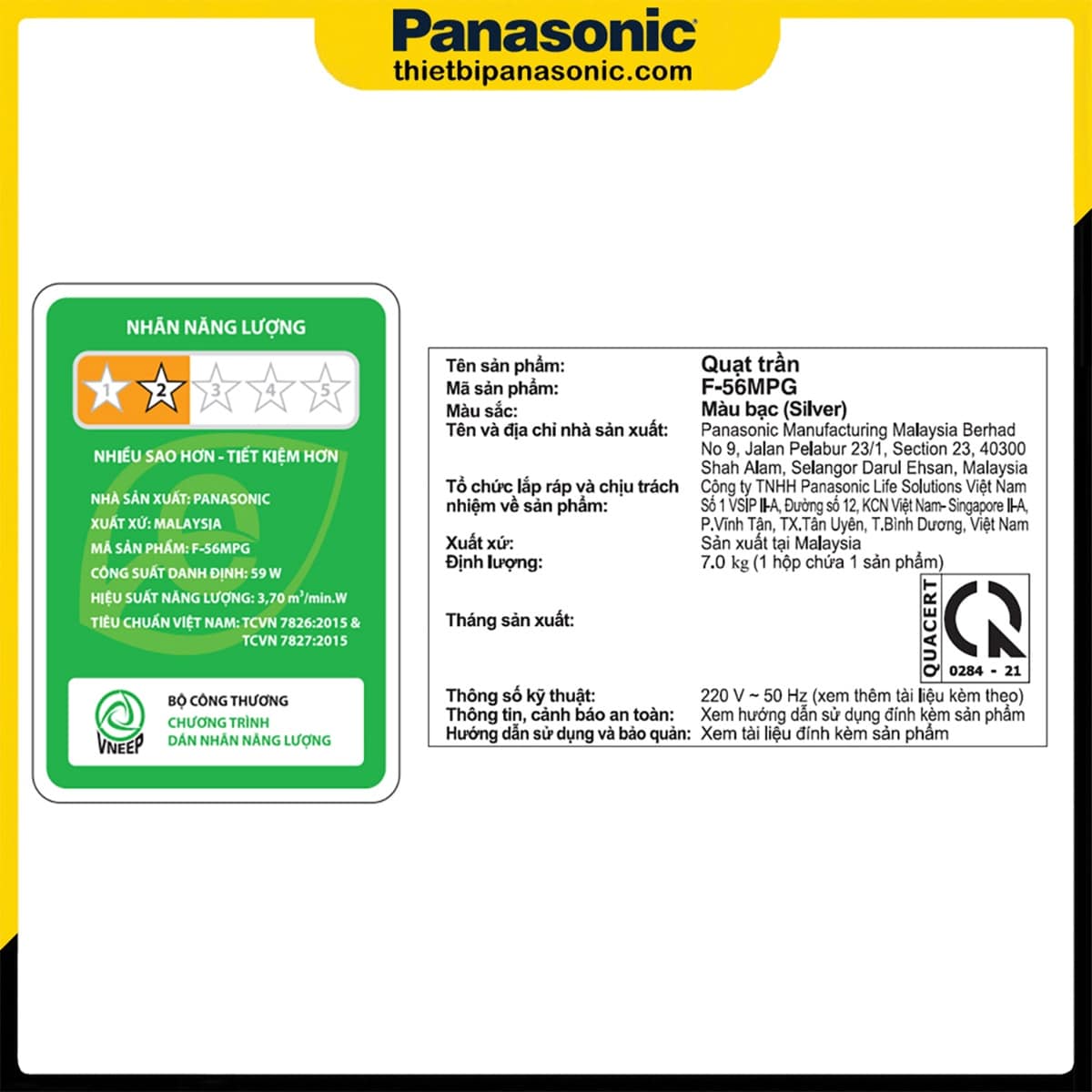 Panasonic
thietbipanasonic.com

NHÃN NĂNG LƯỢNG

1 2 3 4 5

NHIỀU SAO HƠN - TIẾT KIỆM HƠN

NHÀ SẢN XUẤT: PANASONIC
XUẤT XỨ: MALAYSIA
MÃ SẢN PHẨM: F-56MPG
CÔNG SUẤT DANH ĐỊNH: 59 W
HIỆU SUẤT NĂNG LƯỢNG: 3,70 $m^3$/min.W
TIÊU CHUẨN VIỆT NAM: TCVN 7826:2015 & TCVN 7827:2015

VNEEP
BỘ CÔNG THƯƠNG
CHƯƠNG TRÌNH
DÁN NHÃN NĂNG LƯỢNG

Tên sản phẩm: Quạt trần
Mã sản phẩm: F-56MPG
Màu sắc: Màu bạc (Silver)
Tên và địa chỉ nhà sản xuất: Panasonic Manufacturing Malaysia Berhad No 9, Jalan Pelabur 23/1, Section 23, 40300 Shah Alam, Selangor Darul Ehsan, Malaysia
Tổ chức lắp ráp và chịu trách nhiệm về sản phẩm: Công ty TNHH Panasonic Life Solutions Việt Nam Số 1 VSIP II-A, Đường số 12, KCN Việt Nam- Singapore II-A, P.Vĩnh Tân, TX.Tân Uyên, T.Bình Dương, Việt Nam
Xuất xứ: Sản xuất tại Malaysia
Định lượng: 7.0 kg (1 hộp chứa 1 sản phẩm)
Tháng sản xuất:
QUACERT
0284 - 21
Thông số kỹ thuật: 220 V ~ 50 Hz (xem thêm tài liệu kèm theo)
Thông tin, cảnh báo an toàn: Xem hướng dẫn sử dụng đính kèm sản phẩm
Hướng dẫn sử dụng và bảo quản: Xem tài liệu đính kèm sản phẩm